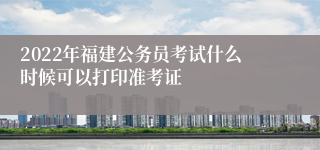 2022年福建公务员考试什么时候可以打印准考证